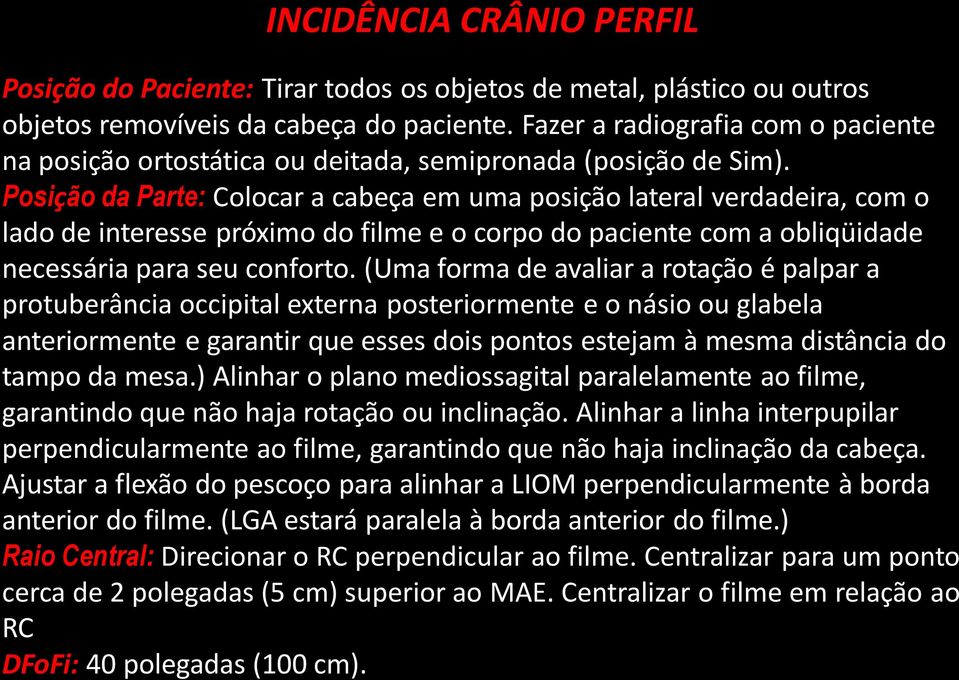 INCIDÊNCIA CRÂNIO PERFIL

Posição do Paciente: Tirar todos os objetos de metal, plástico ou outros objetos removíveis da cabeça do paciente. Fazer a radiografia com o paciente na posição ortostática ou deitada, semipronada (posição de Sim).
Posição da Parte: Colocar a cabeça em uma posição lateral verdadeira, com o lado de interesse próximo do filme e o corpo do paciente com a obliqüidade necessária para seu conforto. (Uma forma de avaliar a rotação é palpar a protuberância occipital externa posteriormente e o násio ou glabela anteriormente e garantir que esses dois pontos estejam à mesma distância do tampo da mesa.) Alinhar o plano mediossagital paralelamente ao filme, garantindo que não haja rotação ou inclinação. Alinhar a linha interpupilar perpendicularmente ao filme, garantindo que não haja inclinação da cabeça. Ajustar a flexão do pescoço para alinhar a LIOM perpendicularmente à borda anterior do filme. (LGA estará paralela à borda anterior do filme.)
Raio Central: Direcionar o RC perpendicular ao filme. Centralizar para um ponto cerca de 2 polegadas (5 cm) superior ao MAE. Centralizar o filme em relação ao RC
DFoFi: 40 polegadas (100 cm).